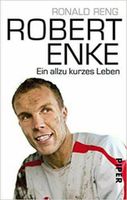 RONALD RENG

ROBERT ENKE

Ein allzu kurzes Leben

PIPER